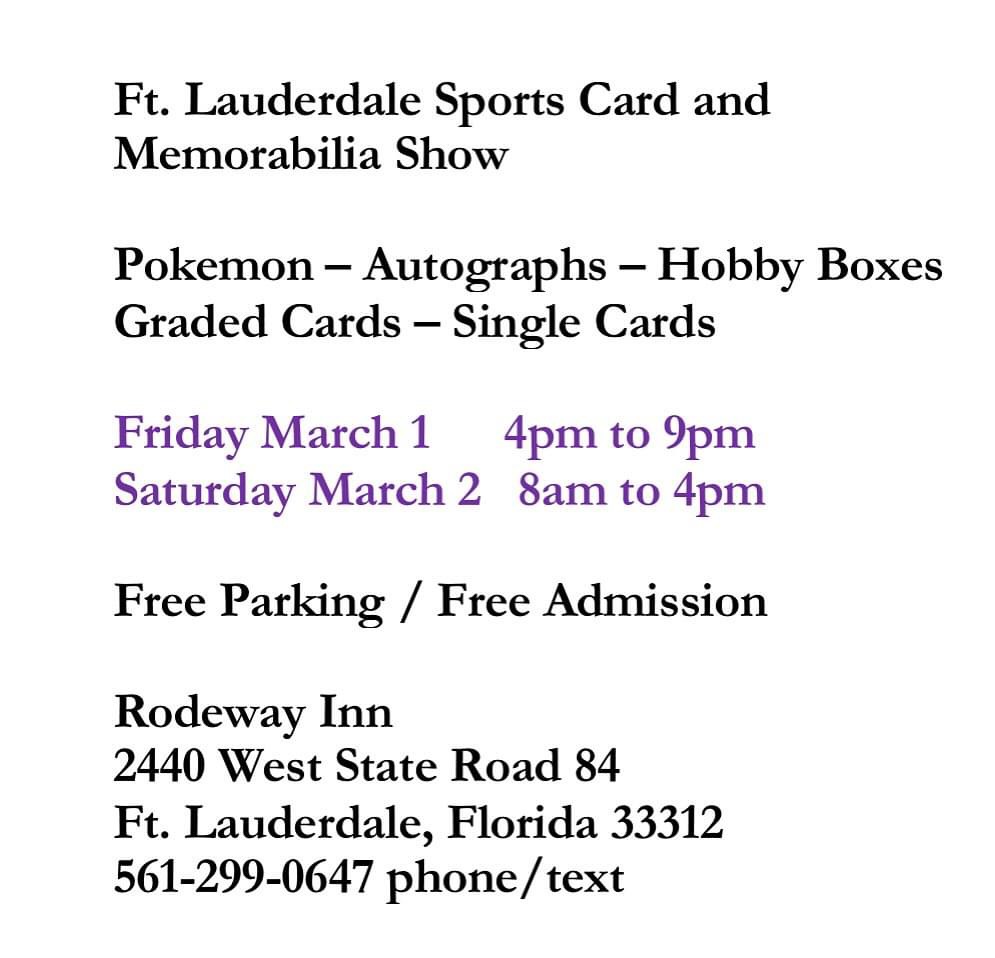 Ft. Lauderdale Sports Card and Memorabilia Show

Pokemon – Autographs – Hobby Boxes
Graded Cards – Single Cards

Friday March 1 4pm to 9pm
Saturday March 2 8am to 4pm

Free Parking / Free Admission

Rodeway Inn
2440 West State Road 84
Ft. Lauderdale, Florida 33312
561-299-0647 phone/text